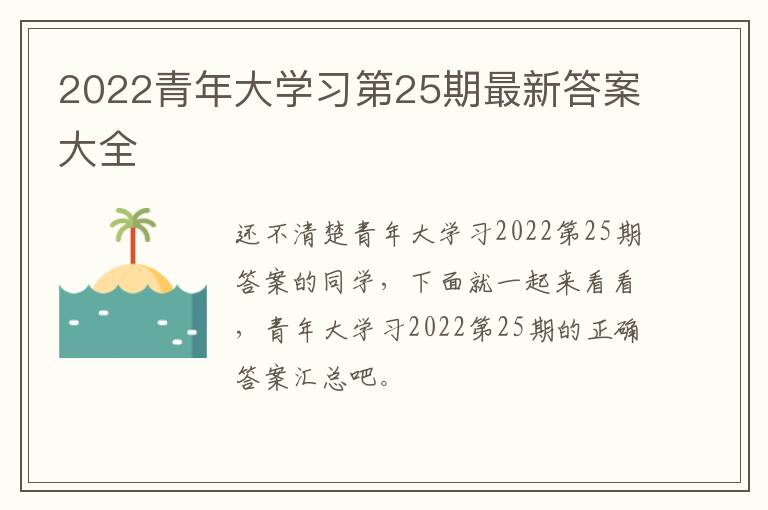 2022青年大学习第25期最新答案大全

还不清楚青年大学习2022第25期答案的同学，下面就一起来看看，青年大学习2022第25期的正确答案汇总吧。